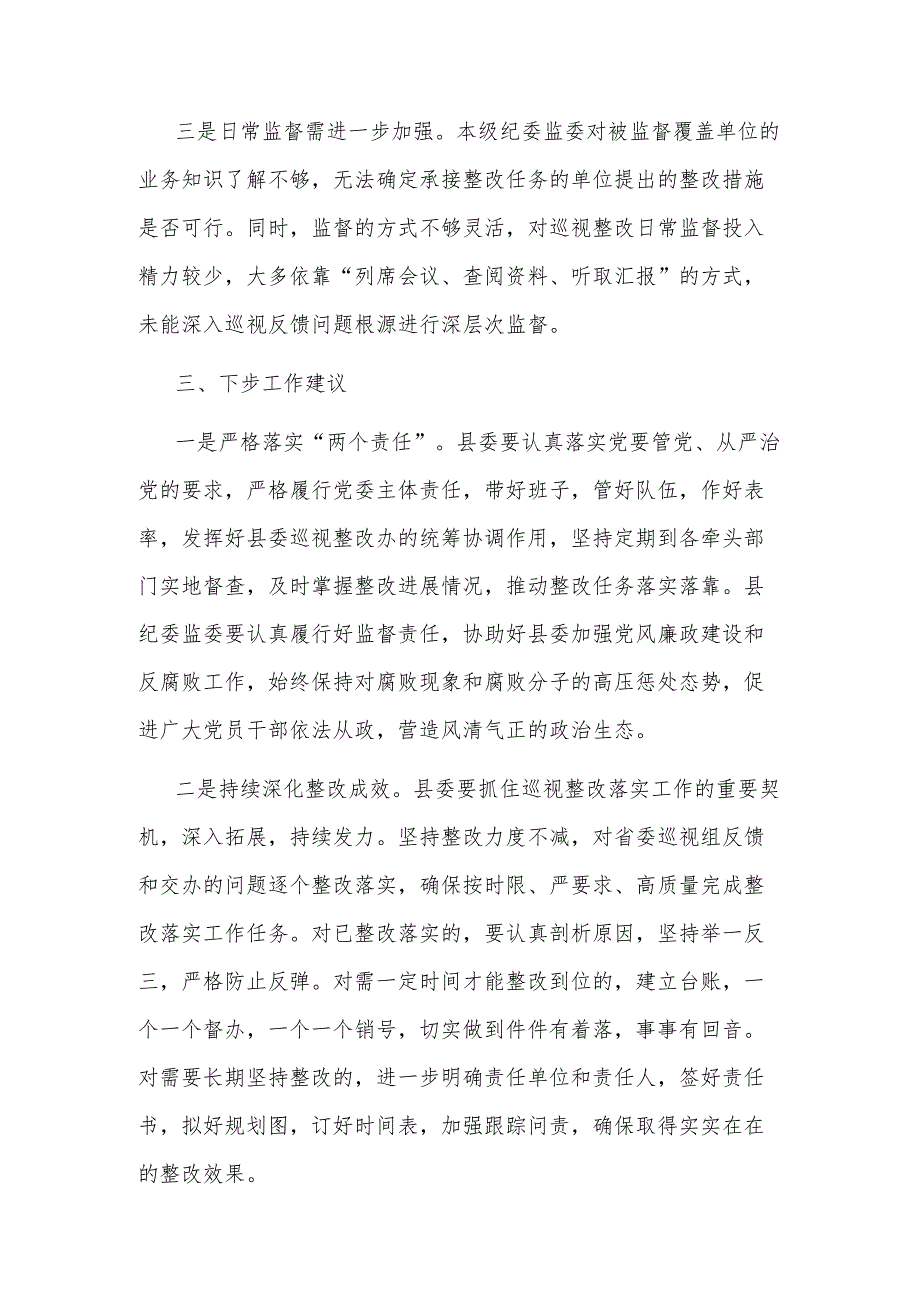 三是日常监督需进一步加强。本级纪委监委对被监督覆盖单位的业务知识了解不够，无法确定承接整改任务的单位提出的整改措施是否可行。同时，监督的方式不够灵活，对巡视整改日常监督投入精力较少，大多依靠“列席会议、查阅资料、听取汇报”的方式，未能深入巡视反馈问题根源进行深层次监督。

三、下步工作建议

一是严格落实“两个责任”。县委要认真落实党要管党、从严治党的要求，严格履行党委主体责任，带好班子，管好队伍，作好表率，发挥好县委巡视整改办的统筹协调作用，坚持定期到各牵头部门实地督查，及时掌握整改进展情况，推动整改任务落实落靠。县纪委监委要认真履行好监督责任，协助好县委加强党风廉政建设和反腐败工作，始终保持对腐败现象和腐败分子的高压惩处态势，促进广大党员干部依法从政，营造风清气正的政治生态。

二是持续深化整改成效。县委要抓住巡视整改落实工作的重要契机，深入拓展，持续发力。坚持整改力度不减，对省委巡视组反馈和交办的问题逐个整改落实，确保按时限、严要求、高质量完成整改落实工作任务。对已整改落实的，要认真剖析原因，坚持举一反三，严格防止反弹。对需一定时间才能整改到位的，建立台账，一个一个督办，一个一个销号，切实做到件件有着落，事事有回音。对需要长期坚持整改的，进一步明确责任单位和责任人，签好责任书，拟好规划图，订好时间表，加强跟踪问责，确保取得实实在在的整改效果。